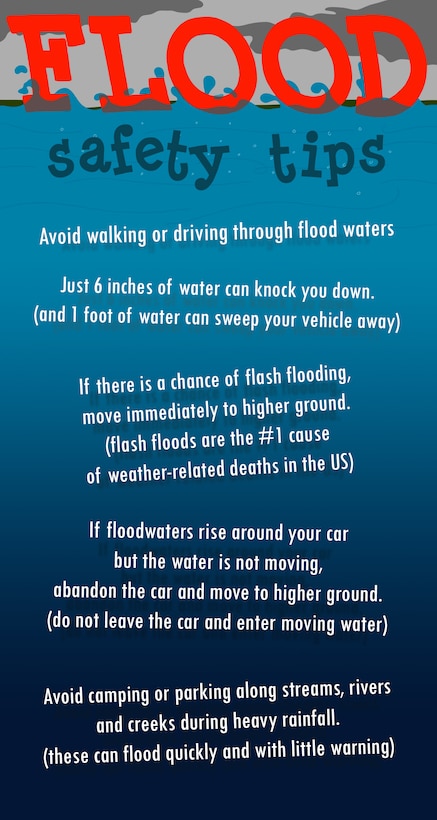 FLOOD

safety tips

Avoid walking or driving through flood waters

Just 6 inches of water can knock you down.
(and 1 foot of water can sweep your vehicle away)

If there is a chance of flash flooding,
move immediately to higher ground.
(flash floods are the #1 cause
of weather-related deaths in the US)

If floodwaters rise around your car
but the water is not moving,
abandon the car and move to higher ground.
(do not leave the car and enter moving water)

Avoid camping or parking along streams, rivers
and creeks during heavy rainfall.
(these can flood quickly and with little warning)